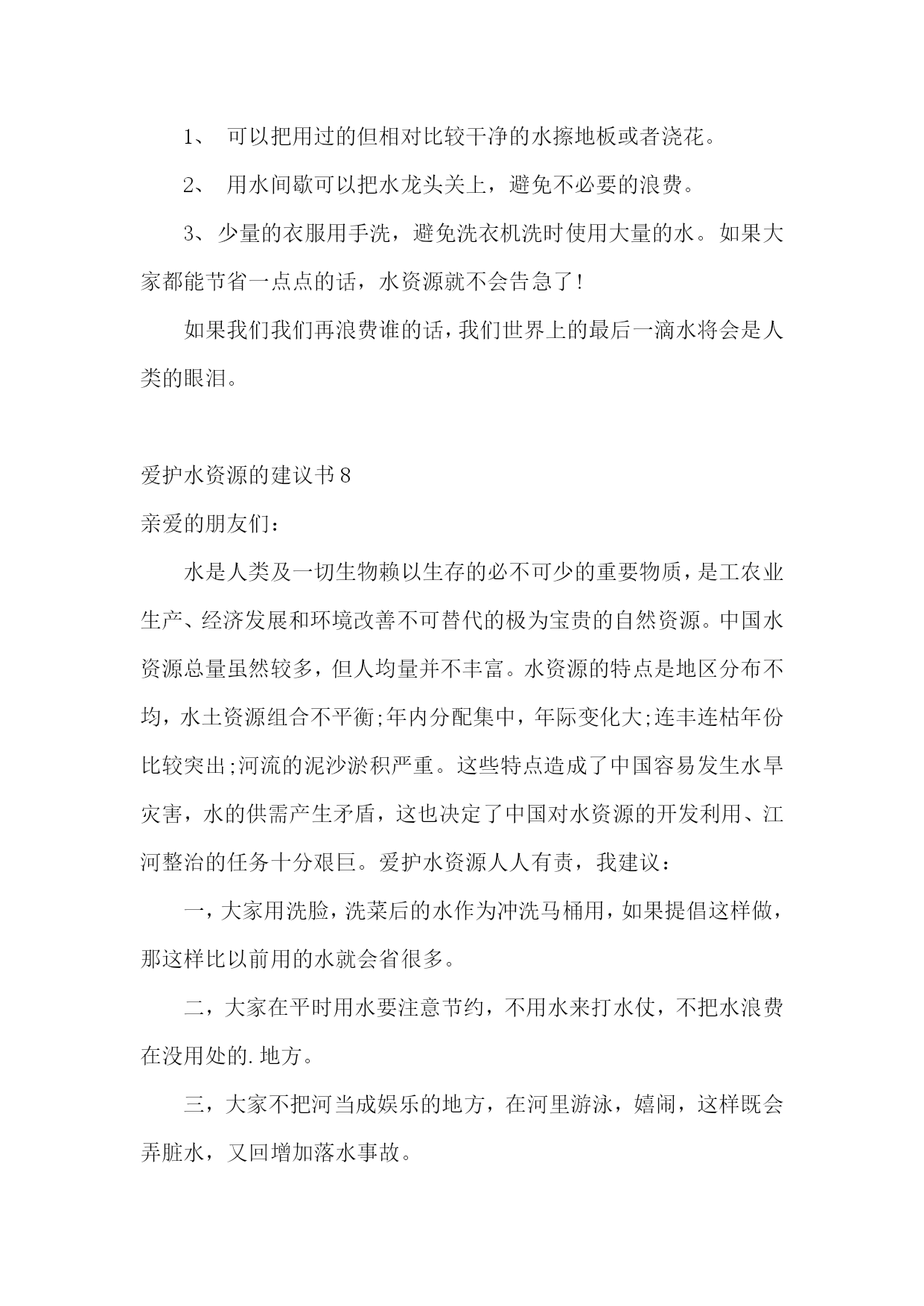 1、 可以把用过的但相对比较干净的水擦地板或者浇花。

2、 用水间歇可以把水龙头关上，避免不必要的浪费。

3、少量的衣服用手洗，避免洗衣机洗时使用大量的水。如果大家都能节省一点点的话，水资源就不会告急了!

如果我们我们再浪费谁的话，我们世界上的最后一滴水将会是人类的眼泪。

爱护水资源的建议书8

亲爱的朋友们：

水是人类及一切生物赖以生存的必不可少的重要物质，是工农业生产、经济发展和环境改善不可替代的极为宝贵的自然资源。中国水资源总量虽然较多，但人均量并不丰富。水资源的特点是地区分布不均，水土资源组合不平衡;年内分配集中，年际变化大;连丰连枯年份比较突出;河流的泥沙淤积严重。这些特点造成了中国容易发生水旱灾害，水的供需产生矛盾，这也决定了中国对水资源的开发利用、江河整治的任务十分艰巨。爱护水资源人人有责，我建议：

一，大家用洗脸，洗菜后的水作为冲洗马桶用，如果提倡这样做，那这样比以前用的水就会省很多。

二，大家在平时用水要注意节约，不用水来打水仗，不把水浪费在没用处的.地方。

三，大家不把河当成娱乐的地方，在河里游泳，嬉闹，这样既会弄脏水，又回增加落水事故。